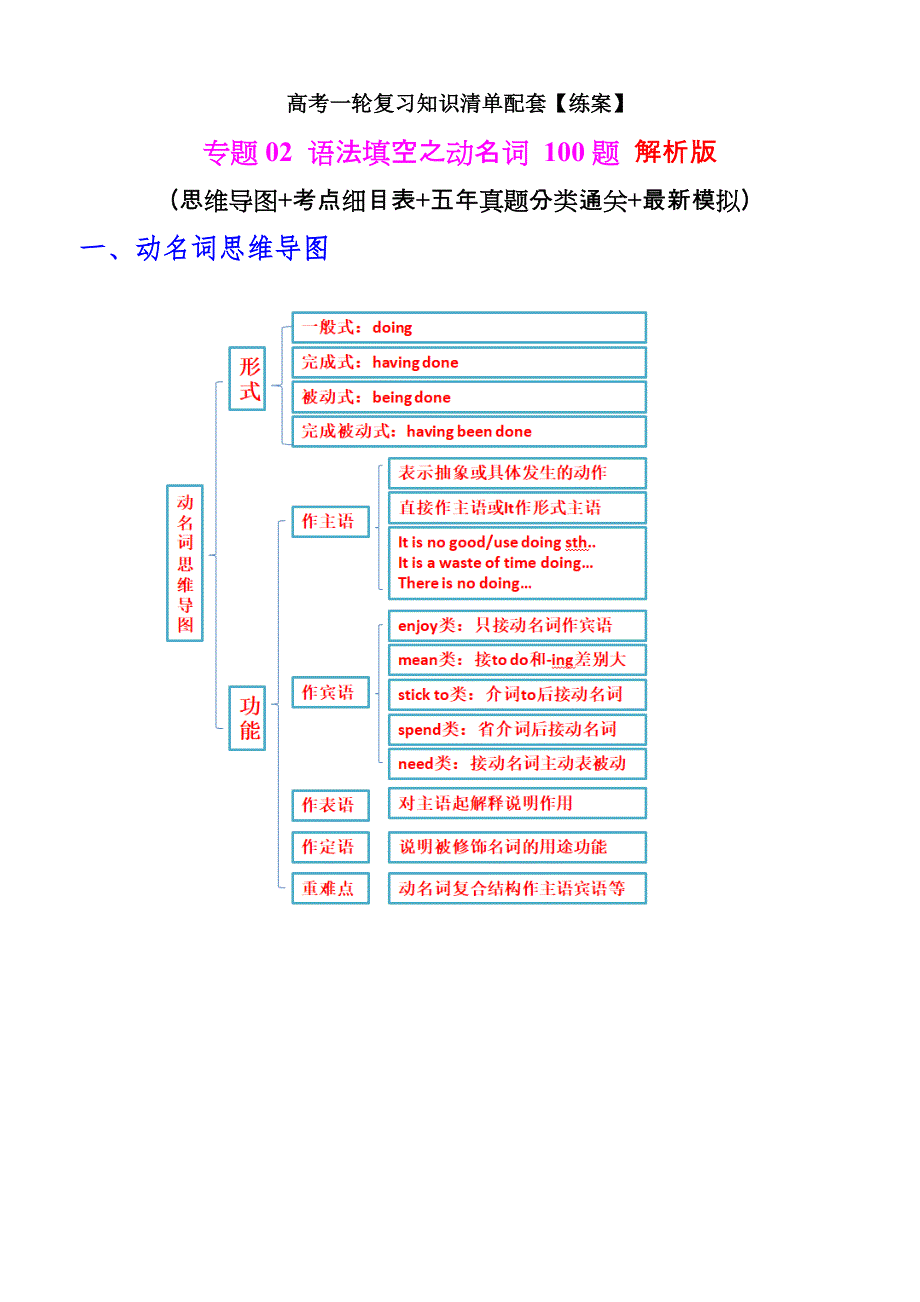 高考一轮复习知识清单配套【练案】

专题 02 语法填空之动名词 100 题 解析版

（思维导图+考点细目表+五年真题分类通关+最新模拟）

一、动名词思维导图

动名词思维导图

形式

一般式：doing

完成式：having done

被动式：being done

完成被动式：having been done

功能

作主语

表示抽象或具体发生的动作

直接作主语或It作形式主语

It is no good/use doing sth..
It is a waste of time doing…
There is no doing…

作宾语

enjoy类：只接动名词作宾语

mean类：接to do和-ing差别大

stick to类：介词to后接动名词

spend类：省介词后接动名词

need类：接动名词主动表被动

作表语

对主语起解释说明作用

作定语

说明被修饰名词的用途功能

重难点

动名词复合结构作主语宾语等